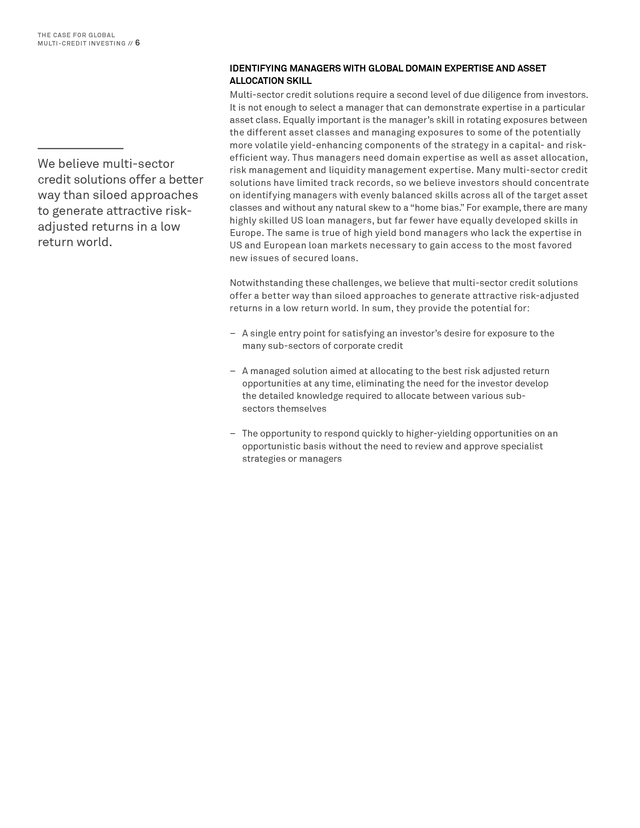 THE CASE FOR GLOBAL MULTI-CREDIT INVESTING // 6

We believe multi-sector credit solutions offer a better way than siloed approaches to generate attractive risk-adjusted returns in a low return world.

IDENTIFYING MANAGERS WITH GLOBAL DOMAIN EXPERTISE AND ASSET ALLOCATION SKILL

Multi-sector credit solutions require a second level of due diligence from investors. It is not enough to select a manager that can demonstrate expertise in a particular asset class. Equally important is the manager's skill in rotating exposures between the different asset classes and managing exposures to some of the potentially more volatile yield-enhancing components of the strategy in a capital- and risk-efficient way. Thus managers need domain expertise as well as asset allocation, risk management and liquidity management expertise. Many multi-sector credit solutions have limited track records, so we believe investors should concentrate on identifying managers with evenly balanced skills across all of the target asset classes and without any natural skew to a "home bias." For example, there are many highly skilled US loan managers, but far fewer have equally developed skills in Europe. The same is true of high yield bond managers who lack the expertise in US and European loan markets necessary to gain access to the most favored new issues of secured loans.

Notwithstanding these challenges, we believe that multi-sector credit solutions offer a better way than siloed approaches to generate attractive risk-adjusted returns in a low return world. In sum, they provide the potential for:

– A single entry point for satisfying an investor's desire for exposure to the many sub-sectors of corporate credit

– A managed solution aimed at allocating to the best risk adjusted return opportunities at any time, eliminating the need for the investor develop the detailed knowledge required to allocate between various sub-sectors themselves

– The opportunity to respond quickly to higher-yielding opportunities on an opportunistic basis without the need to review and approve specialist strategies or managers